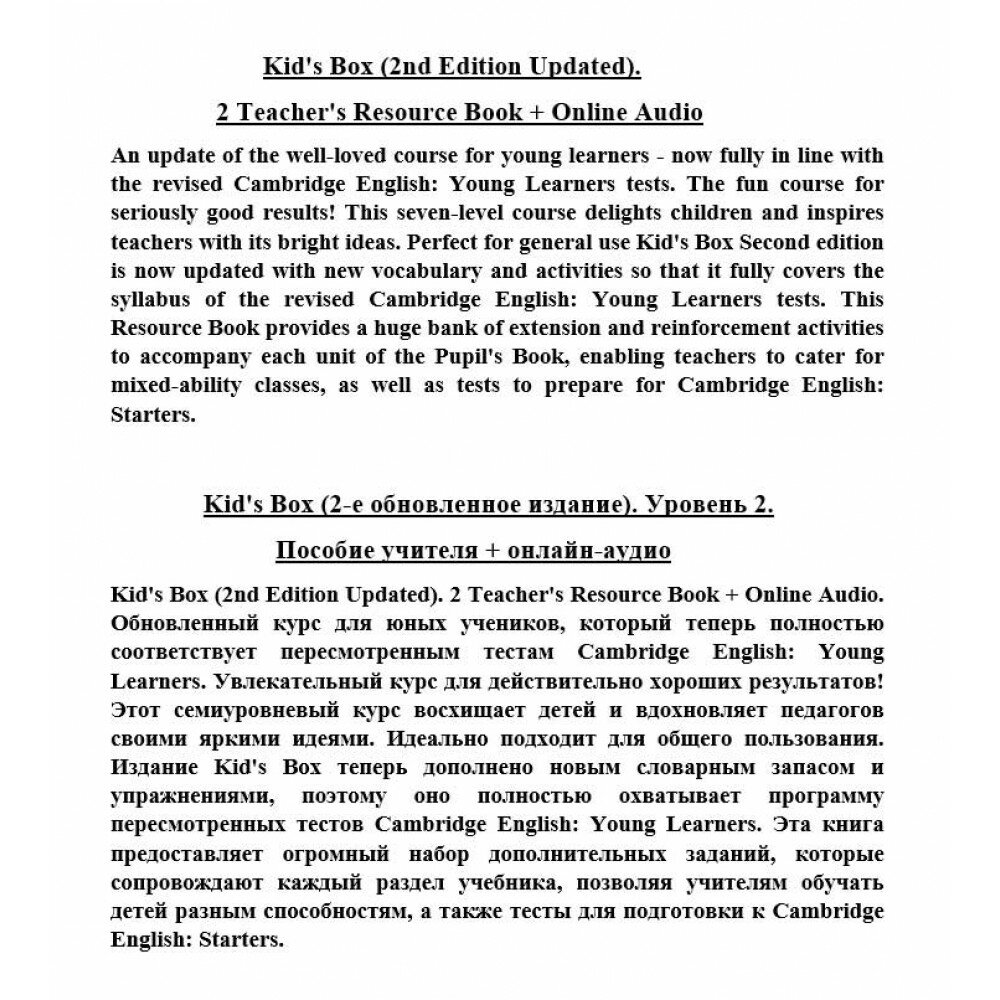 Kid's Box (2nd Edition Updated).

2 Teacher's Resource Book + Online Audio

An update of the well-loved course for young learners - now fully in line with the revised Cambridge English: Young Learners tests. The fun course for seriously good results! This seven-level course delights children and inspires teachers with its bright ideas. Perfect for general use Kid's Box Second edition is now updated with new vocabulary and activities so that it fully covers the syllabus of the revised Cambridge English: Young Learners tests. This Resource Book provides a huge bank of extension and reinforcement activities to accompany each unit of the Pupil's Book, enabling teachers to cater for mixed-ability classes, as well as tests to prepare for Cambridge English: Starters.

Kid's Box (2-е обновленное издание). Уровень 2.

Пособие учителя + онлайн-аудио

Kid's Box (2nd Edition Updated). 2 Teacher's Resource Book + Online Audio. Обновленный курс для юных учеников, который теперь полностью соответствует пересмотренным тестам Cambridge English: Young Learners. Увлекательный курс для действительно хороших результатов! Этот семиуровневый курс восхищает детей и вдохновляет педагогов своими яркими идеями. Идеально подходит для общего пользования. Издание Kid's Box теперь дополнено новым словарным запасом и упражнениями, поэтому оно полностью охватывает программу пересмотренных тестов Cambridge English: Young Learners. Эта книга предоставляет огромный набор дополнительных заданий, которые сопровождают каждый раздел учебника, позволяя учителям обучать детей разным способностям, а также тесты для подготовки к Cambridge English: Starters.